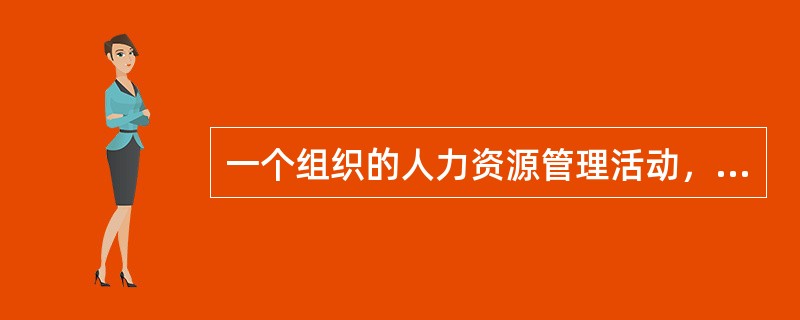 一个组织的人力资源管理活动，...